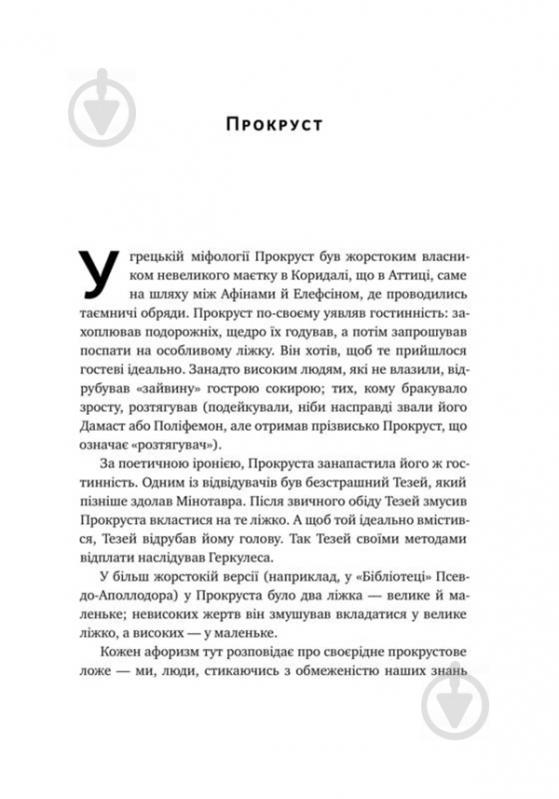 Прокруст

У грецькій міфології Прокруст був жорстоким власником невеликого маєтку в Коридалі, що в Аттиці, саме на шляху між Афінами й Елефсіном, де проводились таємничі обряди. Прокруст по-своєму уявляв гостинність: захоплював подорожніх, щедро їх годував, а потім запрошував поспати на особливому ліжку. Він хотів, щоб те прийшлося гостеві ідеально. Занадто високим людям, які не влазили, відрубував «зайвину» гострою сокирою; тих, кому бракувало зросту, розтягував (подейкували, ніби насправді звали його Дамаст або Поліфемон, але отримав прізвисько Прокруст, що означає «розтягувач»).

За поетичною іронією, Прокруста занапастила його ж гостинність. Одним із відвідувачів був безстрашний Тезей, який пізніше здолав Мінотавра. Після звичного обіду Тезей змусив Прокруста вкластися на те ліжко. А щоб той ідеально вмістився, Тезей відрубав йому голову. Так Тезей своїми методами відплати наслідував Геркулеса.

У більш жорстокій версії (наприклад, у «Бібліотеці» Псевдо-Аполлодора) у Прокруста було два ліжка — велике й маленьке; невисоких жертв він змушував вкладатися у велике ліжко, а високих — у маленьке.

Кожен афоризм тут розповідає про своєрідне прокрустове ложе — ми, люди, стикаючись з обмеженістю наших знань